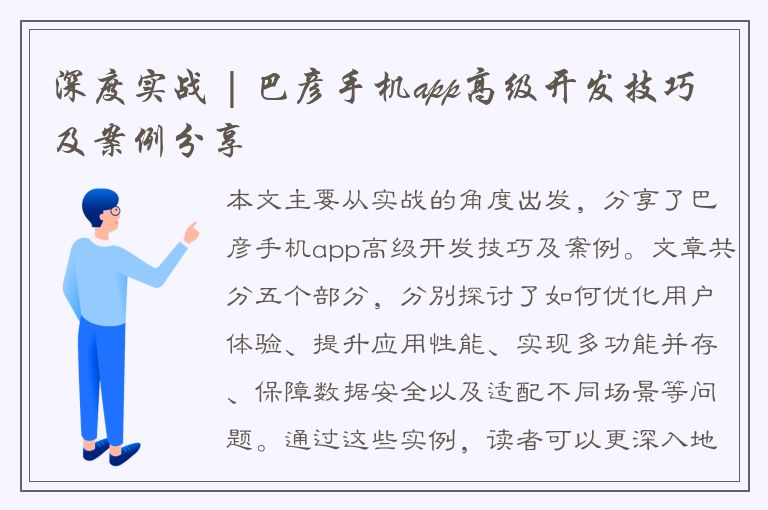 深度实战 | 巴彦手机app高级开发技巧及案例分享

本文主要从实战的角度出发，分享了巴彦手机app高级开发技巧及案例。文章共分五个部分，分别探讨了如何优化用户体验、提升应用性能、实现多功能并存、保障数据安全以及适配不同场景等问题。通过这些实例，读者可以更深入地